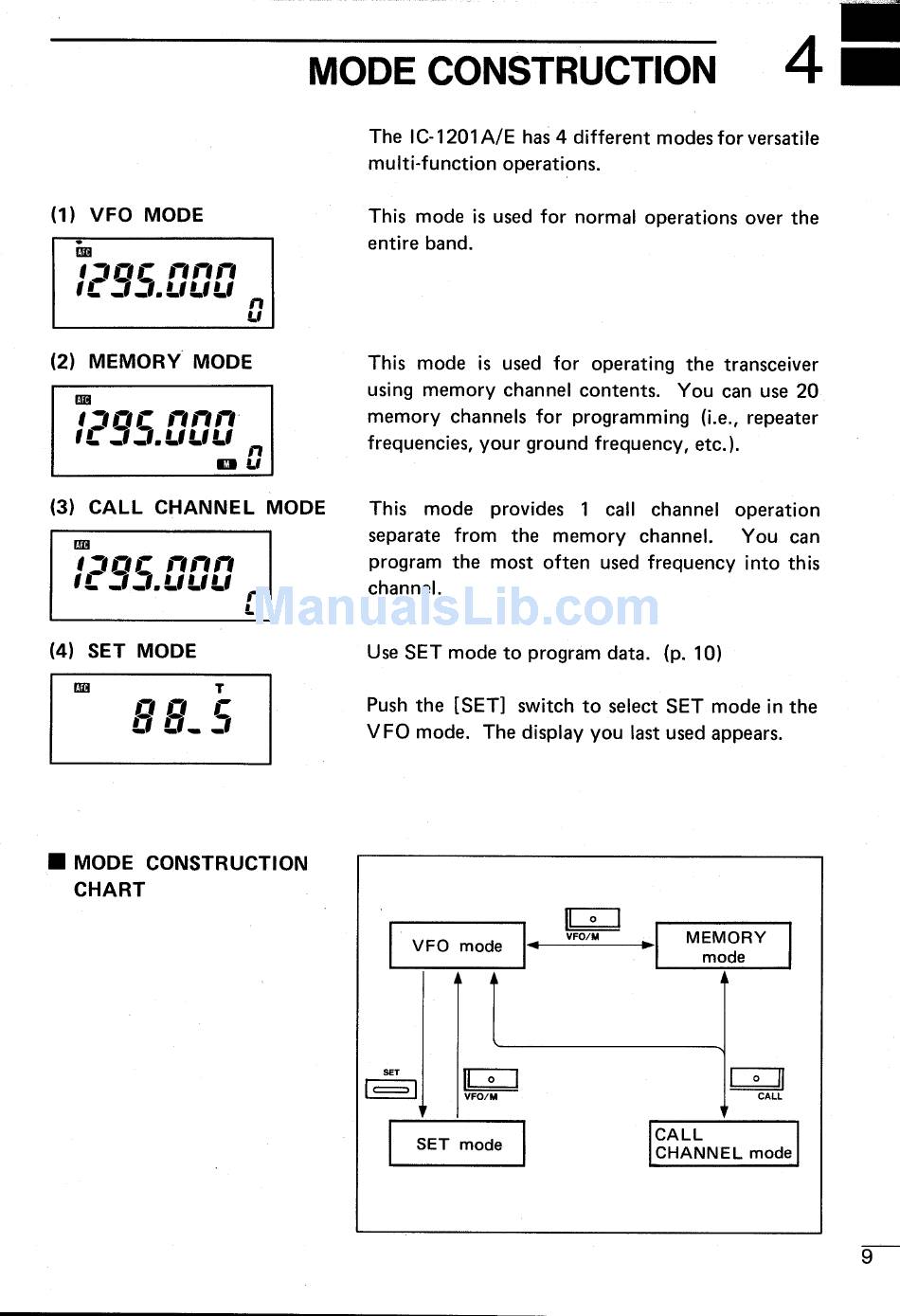 MODE CONSTRUCTION 4

The IC-1201A/E has 4 different modes for versatile multi-function operations.

(1) VFO MODE

AFC
1295.000
0

This mode is used for normal operations over the entire band.

(2) MEMORY MODE

AFC
1295.000
M 0

This mode is used for operating the transceiver using memory channel contents. You can use 20 memory channels for programming (i.e., repeater frequencies, your ground frequency, etc.).

(3) CALL CHANNEL MODE

AFC
1295.000
C

This mode provides 1 call channel operation separate from the memory channel. You can program the most often used frequency into this channel.

ManualsLib.com

(4) SET MODE

AFC T
88.5

Use SET mode to program data. (p. 10)

Push the [SET] switch to select SET mode in the VFO mode. The display you last used appears.

■ MODE CONSTRUCTION CHART

VFO mode
VFO/M
MEMORY mode
SET
VFO/M
CALL
SET mode
CALL CHANNEL mode

9